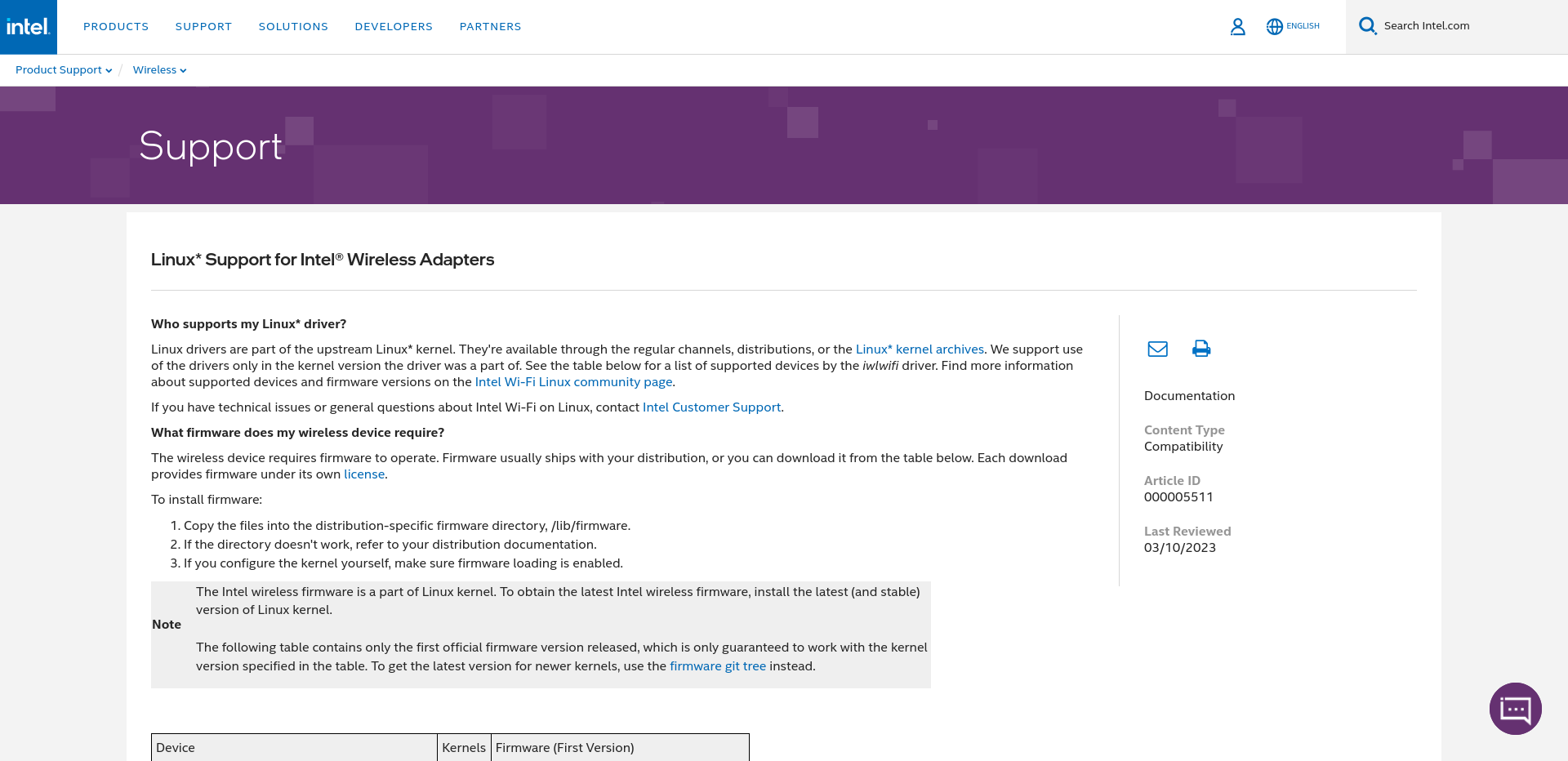 intel.

PRODUCTS SUPPORT SOLUTIONS DEVELOPERS PARTNERS

ENGLISH

Search Intel.com

Product Support / Wireless

Support

Linux* Support for Intel® Wireless Adapters

Who supports my Linux* driver?

Linux drivers are part of the upstream Linux* kernel. They're available through the regular channels, distributions, or the Linux* kernel archives. We support use of the drivers only in the kernel version the driver was a part of. See the table below for a list of supported devices by the iwlwifi driver. Find more information about supported devices and firmware versions on the Intel Wi-Fi Linux community page.

If you have technical issues or general questions about Intel Wi-Fi on Linux, contact Intel Customer Support.

What firmware does my wireless device require?

The wireless device requires firmware to operate. Firmware usually ships with your distribution, or you can download it from the table below. Each download provides firmware under its own license.

To install firmware:

1. Copy the files into the distribution-specific firmware directory, /lib/firmware.
2. If the directory doesn't work, refer to your distribution documentation.
3. If you configure the kernel yourself, make sure firmware loading is enabled.

Note

The Intel wireless firmware is a part of Linux kernel. To obtain the latest Intel wireless firmware, install the latest (and stable) version of Linux kernel.

The following table contains only the first official firmware version released, which is only guaranteed to work with the kernel version specified in the table. To get the latest version for newer kernels, use the firmware git tree instead.

| Device | Kernels | Firmware (First Version) |
|---|---|---|

Documentation

Content Type
Compatibility

Article ID
000005511

Last Reviewed
03/10/2023